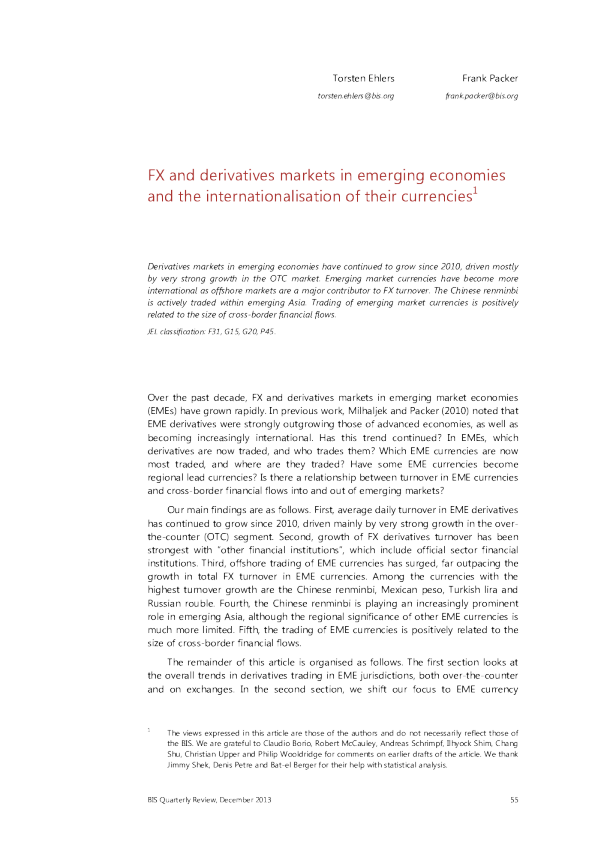 Torsten Ehlers
torsten.ehlers@bis.org

Frank Packer
frank.packer@bis.org

FX and derivatives markets in emerging economies and the internationalisation of their currencies$^1$

Derivatives markets in emerging economies have continued to grow since 2010, driven mostly by very strong growth in the OTC market. Emerging market currencies have become more international as offshore markets are a major contributor to FX turnover. The Chinese renminbi is actively traded within emerging Asia. Trading of emerging market currencies is positively related to the size of cross-border financial flows.

JEL classification: F31, G15, G20, P45.

Over the past decade, FX and derivatives markets in emerging market economies (EMEs) have grown rapidly. In previous work, Mihaljek and Packer (2010) noted that EME derivatives were strongly outgrowing those of advanced economies, as well as becoming increasingly international. Has this trend continued? In EMEs, which derivatives are now traded, and who trades them? Which EME currencies are now most traded, and where are they traded? Have some EME currencies become regional lead currencies? Is there a relationship between turnover in EME currencies and cross-border financial flows into and out of emerging markets?

Our main findings are as follows. First, average daily turnover in EME derivatives has continued to grow since 2010, driven mainly by very strong growth in the over-the-counter (OTC) segment. Second, growth of FX derivatives turnover has been strongest with "other financial institutions", which include official sector financial institutions. Third, offshore trading of EME currencies has surged, far outpacing the growth in total FX turnover in EME currencies. Among the currencies with the highest turnover growth are the Chinese renminbi, Mexican peso, Turkish lira and Russian rouble. Fourth, the Chinese renminbi is playing an increasingly prominent role in emerging Asia, although the regional significance of other EME currencies is much more limited. Fifth, the trading of EME currencies is positively related to the size of cross-border financial flows.

The remainder of this article is organised as follows. The first section looks at the overall trends in derivatives trading in EME jurisdictions, both over-the-counter and on exchanges. In the second section, we shift our focus to EME currency

$^1$ The views expressed in this article are those of the authors and do not necessarily reflect those of the BIS. We are grateful to Claudio Borio, Robert McCauley, Andreas Schrimpf, Ilhyock Shim, Chang Shu, Christian Upper and Philip Wooldridge for comments on earlier drafts of the article. We thank Jimmy Shek, Denis Petre and Bat-el Berger for their help with statistical analysis.

BIS Quarterly Review, December 2013

55